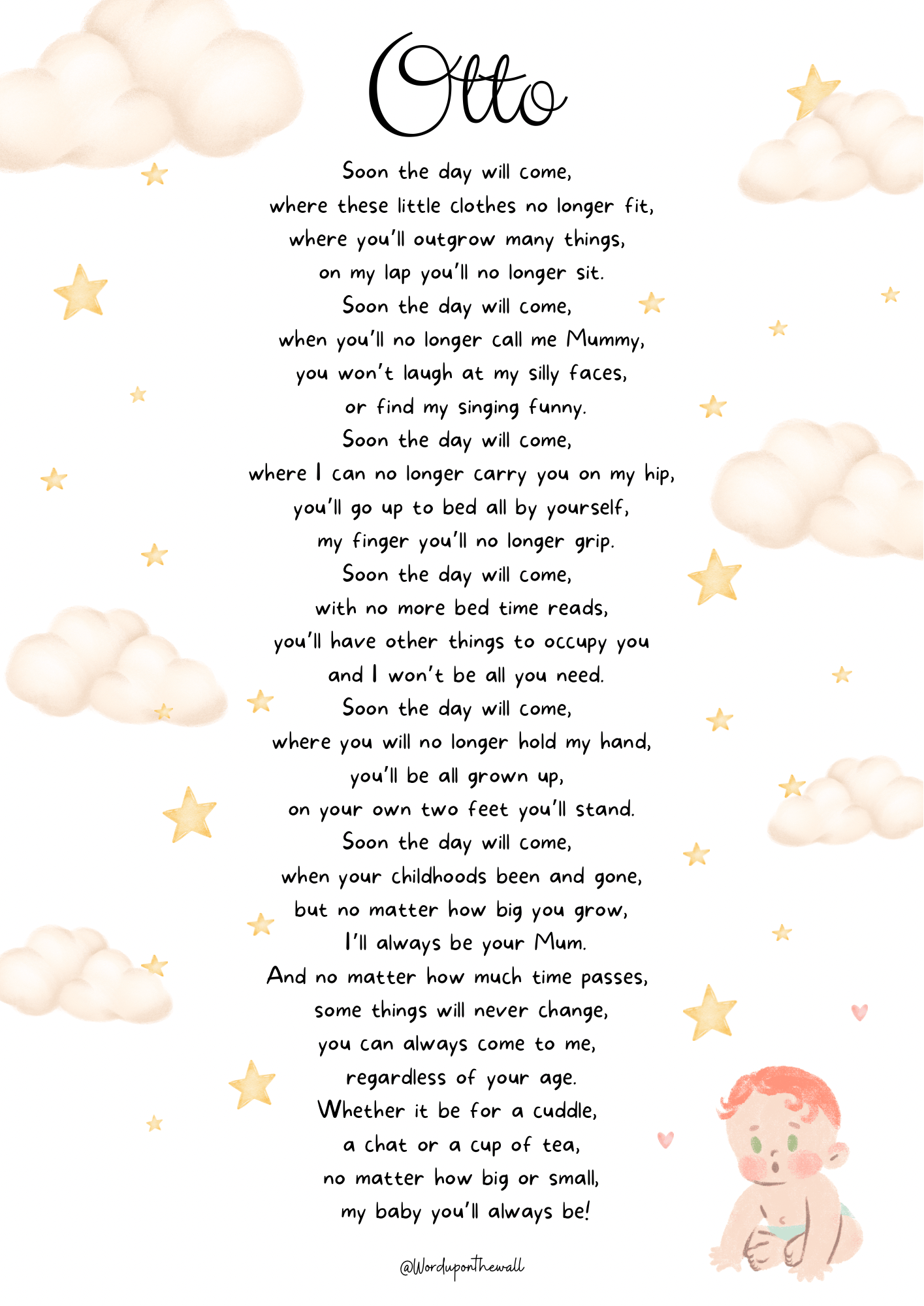 Otto

Soon the day will come,
where these little clothes no longer fit,
where you'll outgrow many things,
on my lap you'll no longer sit.
Soon the day will come,
when you'll no longer call me Mummy,
you won't laugh at my silly faces,
or find my singing funny.
Soon the day will come,
where I can no longer carry you on my hip,
you'll go up to bed all by yourself,
my finger you'll no longer grip.
Soon the day will come,
with no more bed time reads,
you'll have other things to occupy you
and I won't be all you need.
Soon the day will come,
where you will no longer hold my hand,
you'll be all grown up,
on your own two feet you'll stand.
Soon the day will come,
when your childhoods been and gone,
but no matter how big you grow,
I'll always be your Mum.
And no matter how much time passes,
some things will never change,
you can always come to me,
regardless of your age.
Whether it be for a cuddle,
a chat or a cup of tea,
no matter how big or small,
my baby you'll always be!

@Worduponthewall